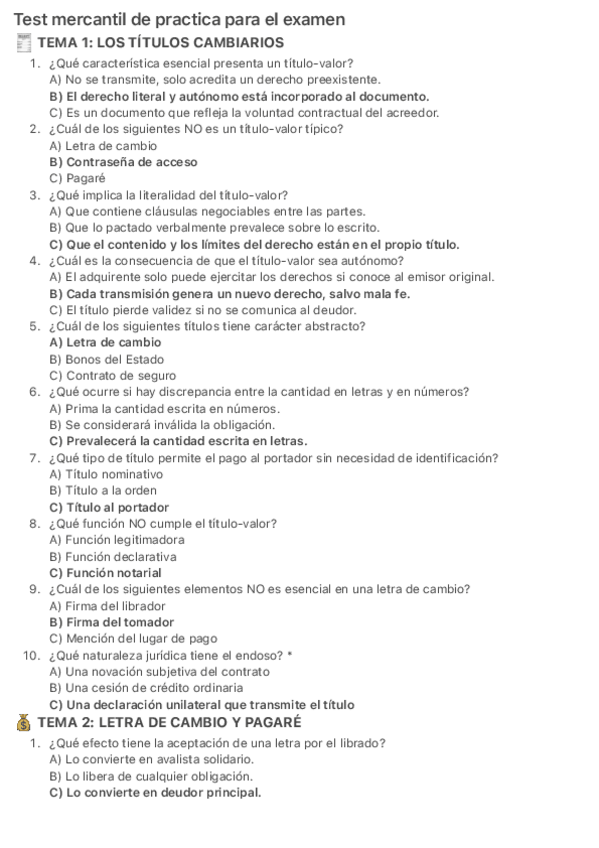 Test mercantil de practica para el examen

TEMA 1: LOS TÍTULOS CAMBIARIOS

1. ¿Qué característica esencial presenta un título-valor?
A) No se transmite, solo acredita un derecho preexistente.
B) El derecho literal y autónomo está incorporado al documento.
C) Es un documento que refleja la voluntad contractual del acreedor.

2. ¿Cuál de los siguientes NO es un título-valor típico?
A) Letra de cambio
B) Contraseña de acceso
C) Pagaré

3. ¿Qué implica la literalidad del título-valor?
A) Que contiene cláusulas negociables entre las partes.
B) Que lo pactado verbalmente prevalece sobre lo escrito.
C) Que el contenido y los límites del derecho están en el propio título.

4. ¿Cuál es la consecuencia de que el título-valor sea autónomo?
A) El adquirente solo puede ejercitar los derechos si conoce al emisor original.
B) Cada transmisión genera un nuevo derecho, salvo mala fe.
C) El título pierde validez si no se comunica al deudor.

5. ¿Cuál de los siguientes títulos tiene carácter abstracto?
A) Letra de cambio
B) Bonos del Estado
C) Contrato de seguro

6. ¿Qué ocurre si hay discrepancia entre la cantidad en letras y en números?
A) Prima la cantidad escrita en números.
B) Se considerará inválida la obligación.
C) Prevalecerá la cantidad escrita en letras.

7. ¿Qué tipo de título permite el pago al portador sin necesidad de identificación?
A) Título nominativo
B) Título a la orden
C) Título al portador

8. ¿Qué función NO cumple el título-valor?
A) Función legitimadora
B) Función declarativa
C) Función notarial

9. ¿Cuál de los siguientes elementos NO es esencial en una letra de cambio?
A) Firma del librador
B) Firma del tomador
C) Mención del lugar de pago

10. ¿Qué naturaleza jurídica tiene el endoso? *
A) Una novación subjetiva del contrato
B) Una cesión de crédito ordinaria
C) Una declaración unilateral que transmite el título

TEMA 2: LETRA DE CAMBIO Y PAGARÉ

1. ¿Qué efecto tiene la aceptación de una letra por el librado?
A) Lo convierte en avalista solidario.
B) Lo libera de cualquier obligación.
C) Lo convierte en deudor principal.